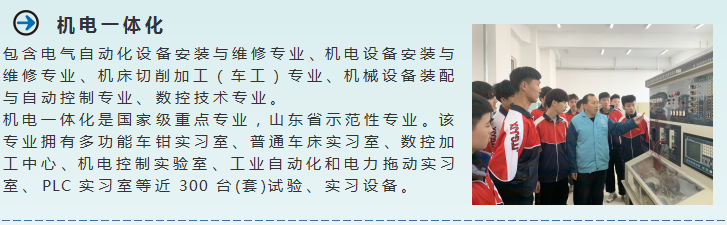 机电一体化

包含电气自动化设备安装与维修专业、机电设备安装与维修专业、机床切削加工（车工）专业、机械设备装配与自动控制专业、数控技术专业。

机电一体化是国家级重点专业，山东省示范性专业。该专业拥有多功能车钳实习室、普通车床实习室、数控加工中心、机电控制实验室、工业自动化和电力拖动实习室、PLC 实习室等近 300 台(套)试验、实习设备。